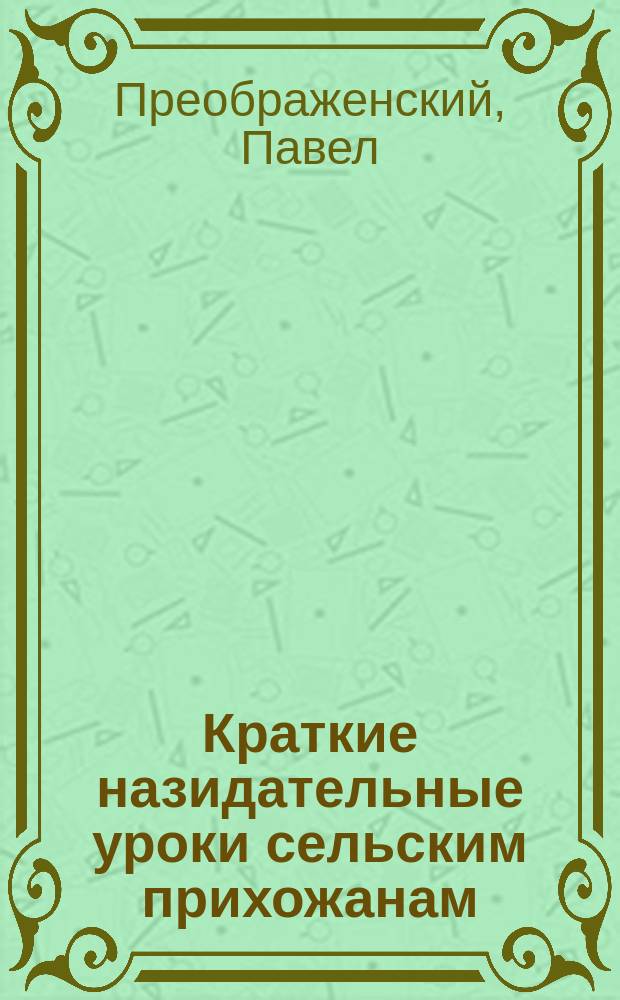 Преображенский, Павел

Краткие назидательные уроки сельским прихожанам